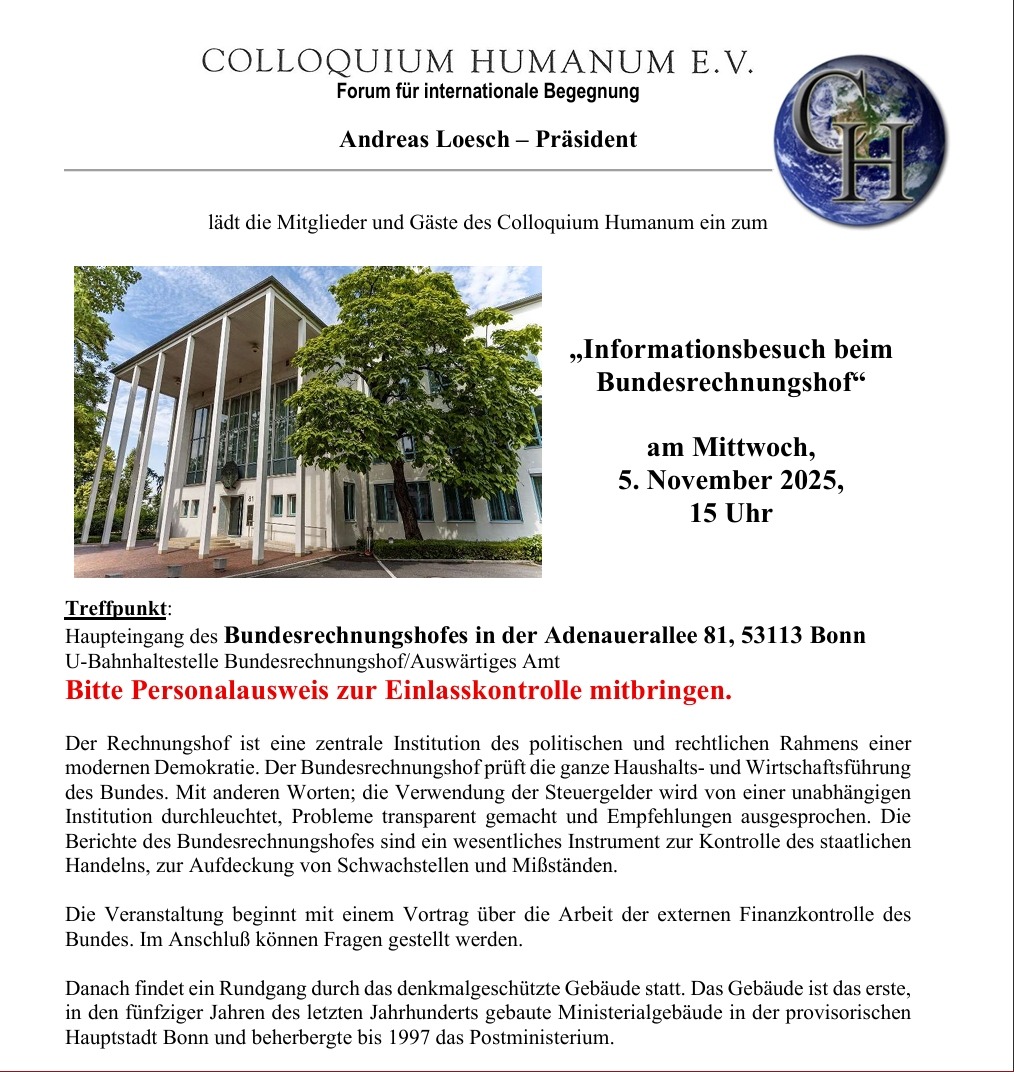 COLLOQUIUM HUMANUM E.V.
Forum für internationale Begegnung

Andreas Loesch – Präsident

CH

lädt die Mitglieder und Gäste des Colloquium Humanum ein zum

„Informationsbesuch beim Bundesrechnungshof“

am Mittwoch,
5. November 2025,
15 Uhr

Treffpunkt:
Haupteingang des Bundesrechnungshofes in der Adenauerallee 81, 53113 Bonn
U-Bahnhaltestelle Bundesrechnungshof/Auswärtiges Amt
Bitte Personalausweis zur Einlasskontrolle mitbringen.

Der Rechnungshof ist eine zentrale Institution des politischen und rechtlichen Rahmens einer modernen Demokratie. Der Bundesrechnungshof prüft die ganze Haushalts- und Wirtschaftsführung des Bundes. Mit anderen Worten; die Verwendung der Steuergelder wird von einer unabhängigen Institution durchleuchtet, Probleme transparent gemacht und Empfehlungen ausgesprochen. Die Berichte des Bundesrechnungshofes sind ein wesentliches Instrument zur Kontrolle des staatlichen Handelns, zur Aufdeckung von Schwachstellen und Mißständen.

Die Veranstaltung beginnt mit einem Vortrag über die Arbeit der externen Finanzkontrolle des Bundes. Im Anschluß können Fragen gestellt werden.

Danach findet ein Rundgang durch das denkmalgeschützte Gebäude statt. Das Gebäude ist das erste, in den fünfziger Jahren des letzten Jahrhunderts gebaute Ministerialgebäude in der provisorischen Hauptstadt Bonn und beherbergte bis 1997 das Postministerium.